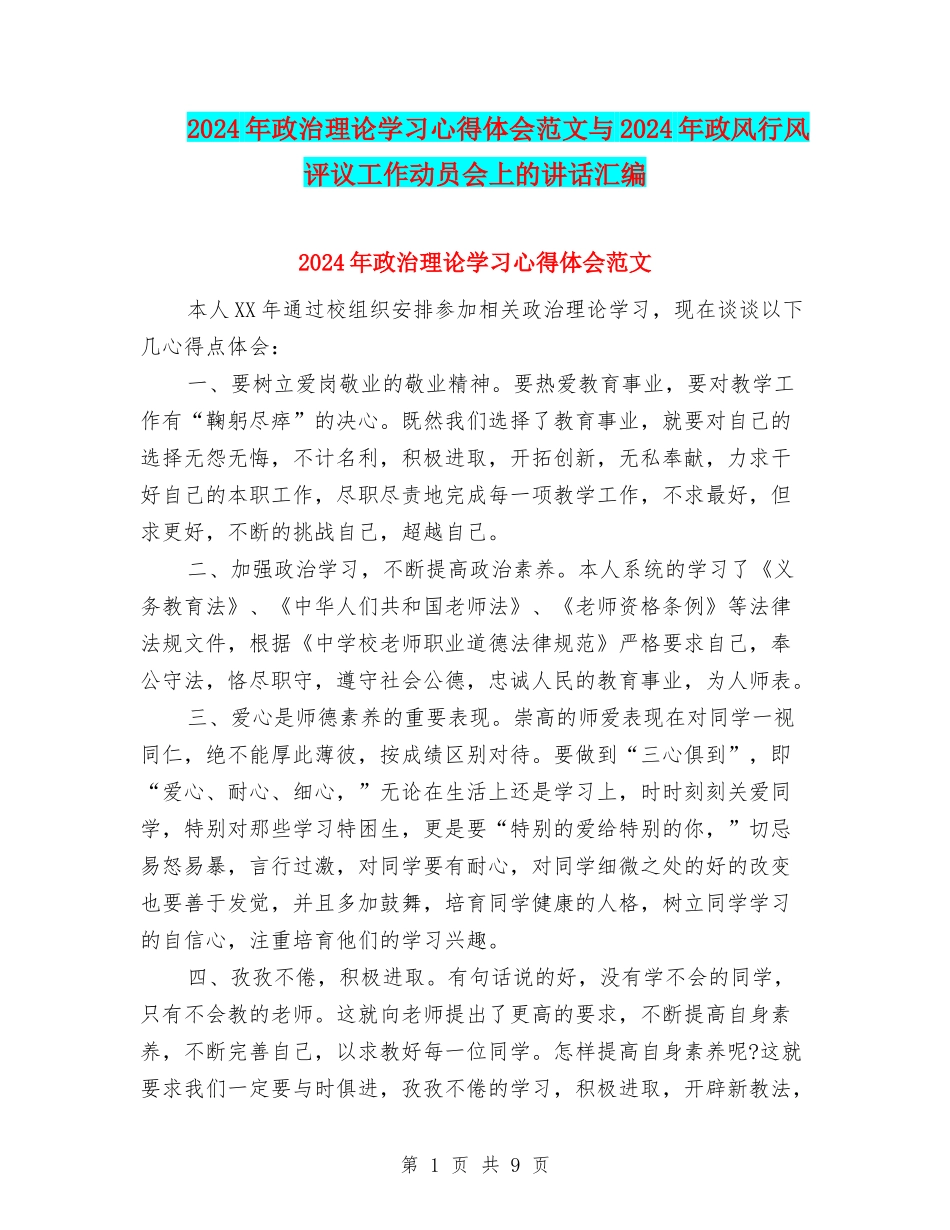 2024年政治理论学习心得体会范文与2024年政风行风评议工作动员会上的讲话汇编

2024年政治理论学习心得体会范文

本人XX年通过校组织安排参加相关政治理论学习，现在谈谈以下几心得点体会：

一、要树立爱岗敬业的敬业精神。要热爱教育事业，要对教学工作有“鞠躬尽瘁”的决心。既然我们选择了教育事业，就要对自己的选择无怨无悔，不计名利，积极进取，开拓创新，无私奉献，力求干好自己的本职工作，尽职尽责地完成每一项教学工作，不求最好，但求更好，不断的挑战自己，超越自己。

二、加强政治学习，不断提高政治素养。本人系统的学习了《义务教育法》、《中华人们共和国老师法》、《老师资格条例》等法律法规文件，根据《中学校老师职业道德法律规范》严格要求自己，奉公守法，恪尽职守，遵守社会公德，忠诚人民的教育事业，为人师表。

三、爱心是师德素养的重要表现。崇高的师爱表现在对同学一视同仁，绝不能厚此薄彼，按成绩区别对待。要做到“三心俱到”，即“爱心、耐心、细心，”无论在生活上还是学习上，时时刻刻关爱同学，特别对那些学习特困生，更是要“特别的爱给特别的你，”切忌易怒易暴，言行过激，对同学要有耐心，对同学细微之处的好的改变也要善于发觉，并且多加鼓舞，培育同学健康的人格，树立同学学习的自信心，注重培育他们的学习兴趣。

四、孜孜不倦，积极进取。有句话说的好，没有学不会的同学，只有不会教的老师。这就向老师提出了更高的要求，不断提高自身素养，不断完善自己，以求教好每一位同学。怎样提高自身素养呢?这就要求我们一定要与时俱进，孜孜不倦的学习，积极进取，开辟新教法，

第 1 页 共 9 页